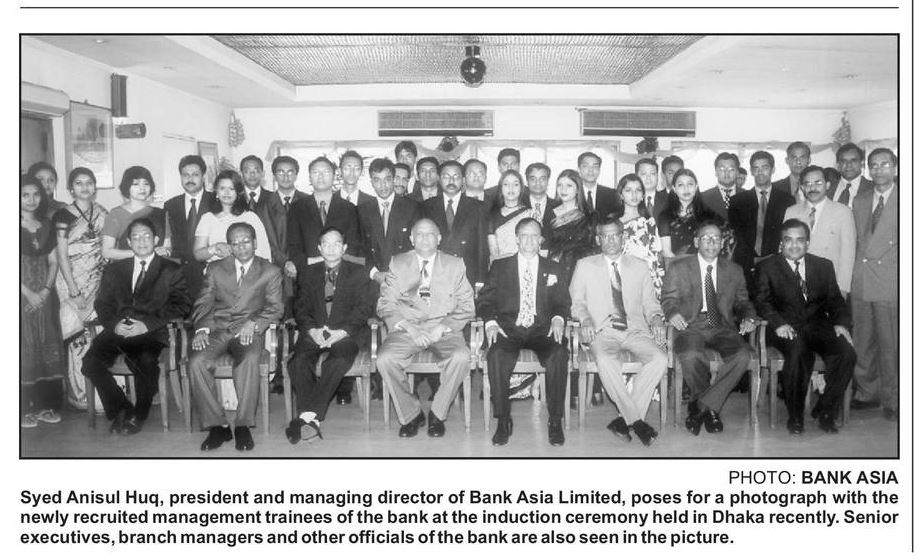 PHOTO: BANK ASIA

Syed Anisul Huq, president and managing director of Bank Asia Limited, poses for a photograph with the newly recruited management trainees of the bank at the induction ceremony held in Dhaka recently. Senior executives, branch managers and other officials of the bank are also seen in the picture.